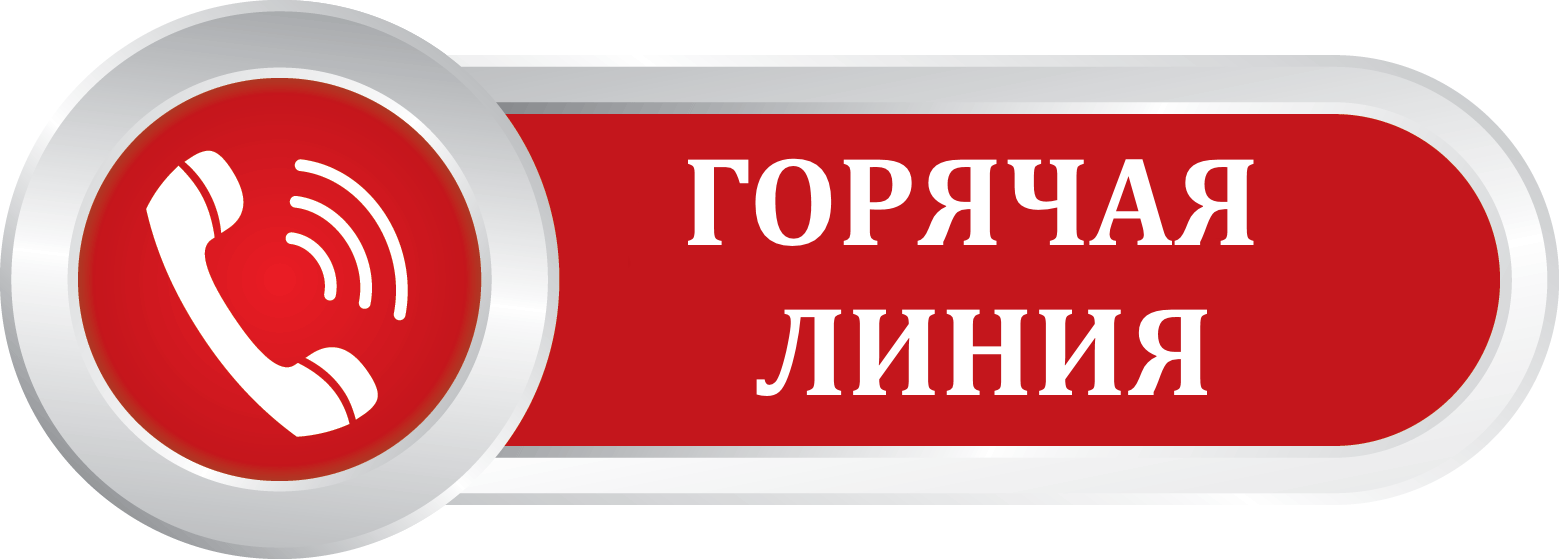 ГОРЯЧАЯ ЛИНИЯ